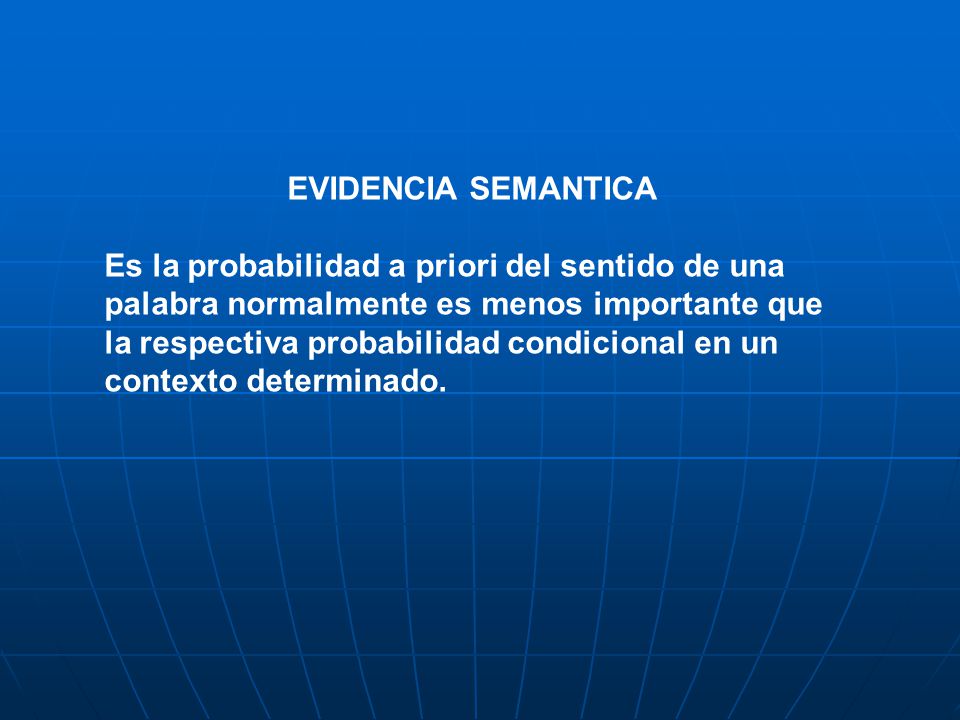 EVIDENCIA SEMANTICA

Es la probabilidad a priori del sentido de una palabra normalmente es menos importante que la respectiva probabilidad condicional en un contexto determinado.